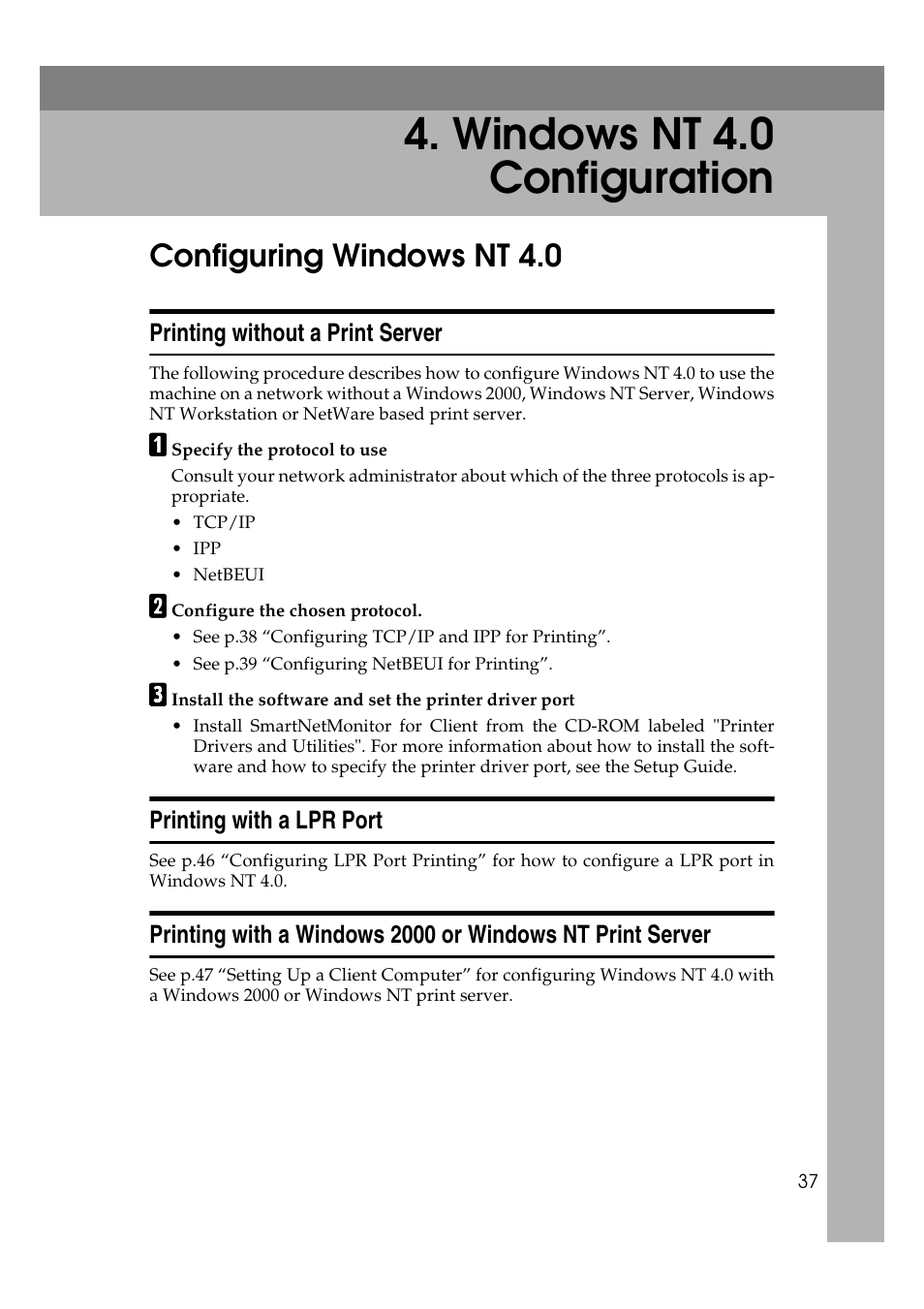 4. Windows NT 4.0 Configuration

Configuring Windows NT 4.0

Printing without a Print Server

The following procedure describes how to configure Windows NT 4.0 to use the machine on a network without a Windows 2000, Windows NT Server, Windows NT Workstation or NetWare based print server.

1 Specify the protocol to use

Consult your network administrator about which of the three protocols is appropriate.

• TCP/IP
• IPP
• NetBEUI

2 Configure the chosen protocol.

• See p.38 “Configuring TCP/IP and IPP for Printing”.
• See p.39 “Configuring NetBEUI for Printing”.

3 Install the software and set the printer driver port

• Install SmartNetMonitor for Client from the CD-ROM labeled "Printer Drivers and Utilities". For more information about how to install the software and how to specify the printer driver port, see the Setup Guide.

Printing with a LPR Port

See p.46 “Configuring LPR Port Printing” for how to configure a LPR port in Windows NT 4.0.

Printing with a Windows 2000 or Windows NT Print Server

See p.47 “Setting Up a Client Computer” for configuring Windows NT 4.0 with a Windows 2000 or Windows NT print server.

37